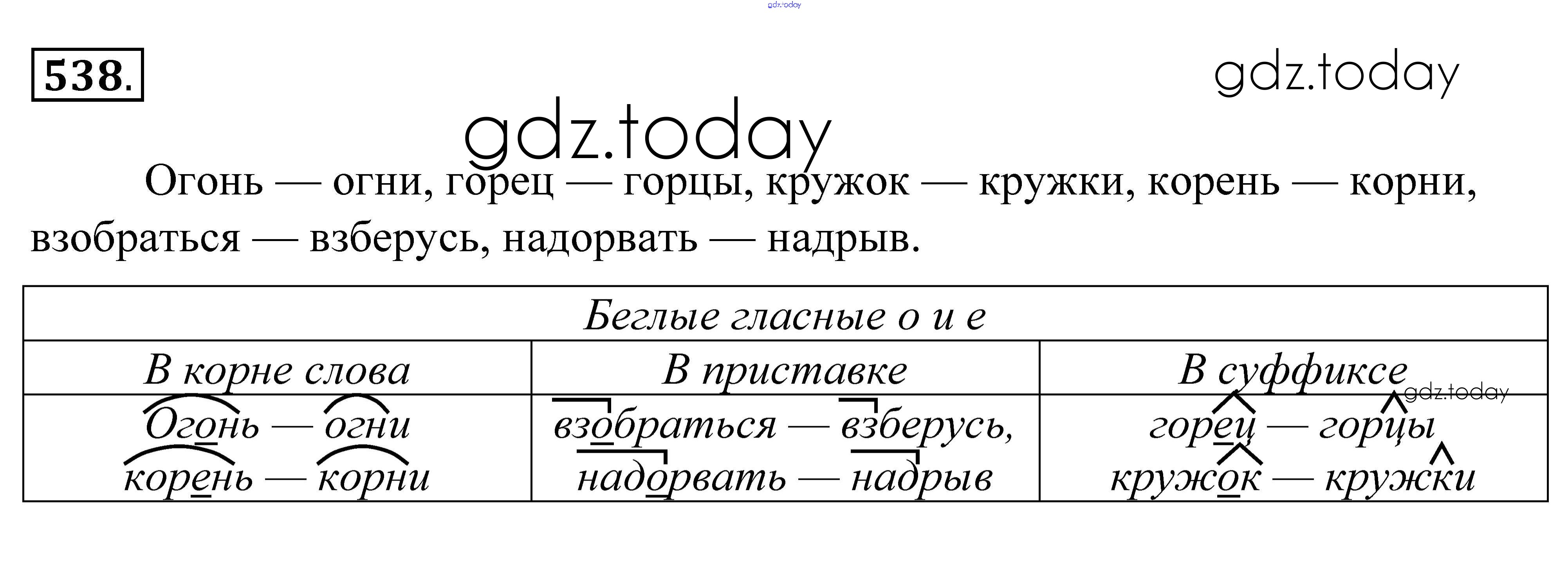 538.

Огонь — огни, горец — горцы, кружок — кружки, корень — корни, взобраться — взберусь, надорвать — надрыв.

| Беглые гласные о и е | | |
|---|---|---|
| В корне слова | В приставке | В суффиксе |
| Огонь — огни корень — корни | взобраться — взберусь, надорвать — надрыв | горец — горцы кружок — кружки |

gdz.today